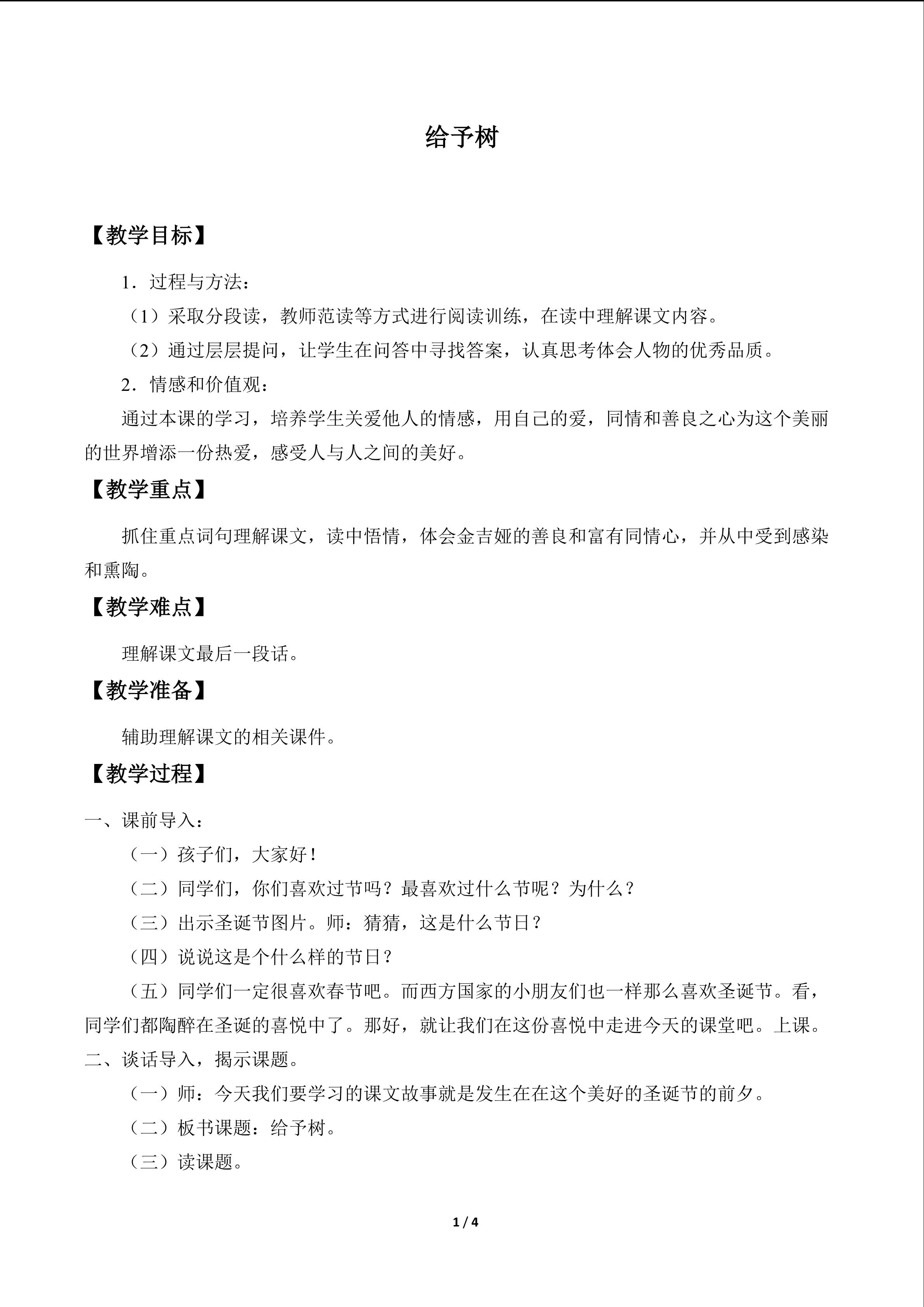 给予树

【教学目标】

1．过程与方法：

（1）采取分段读，教师范读等方式进行阅读训练，在读中理解课文内容。

（2）通过层层提问，让学生在问答中寻找答案，认真思考体会人物的优秀品质。

2．情感和价值观：

通过本课的学习，培养学生关爱他人的情感，用自己的爱，同情和善良之心为这个美丽的世界增添一份热爱，感受人与人之间的美好。

【教学重点】

抓住重点词句理解课文，读中悟情，体会金吉娅的善良和富有同情心，并从中受到感染和熏陶。

【教学难点】

理解课文最后一段话。

【教学准备】

辅助理解课文的相关课件。

【教学过程】

一、课前导入：

（一）孩子们，大家好！

（二）同学们，你们喜欢过节吗？最喜欢过什么节呢？为什么？

（三）出示圣诞节图片。师：猜猜，这是什么节日？

（四）说说这是个什么样的节日？

（五）同学们一定很喜欢春节吧。而西方国家的小朋友们也一样那么喜欢圣诞节。看，同学们都陶醉在圣诞的喜悦中了。那好，就让我们在这份喜悦中走进今天的课堂吧。上课。

二、谈话导入，揭示课题。

（一）师：今天我们要学习的课文故事就是发生在在这个美好的圣诞节的前夕。

（二）板书课题：给予树。

（三）读课题。

1 / 4